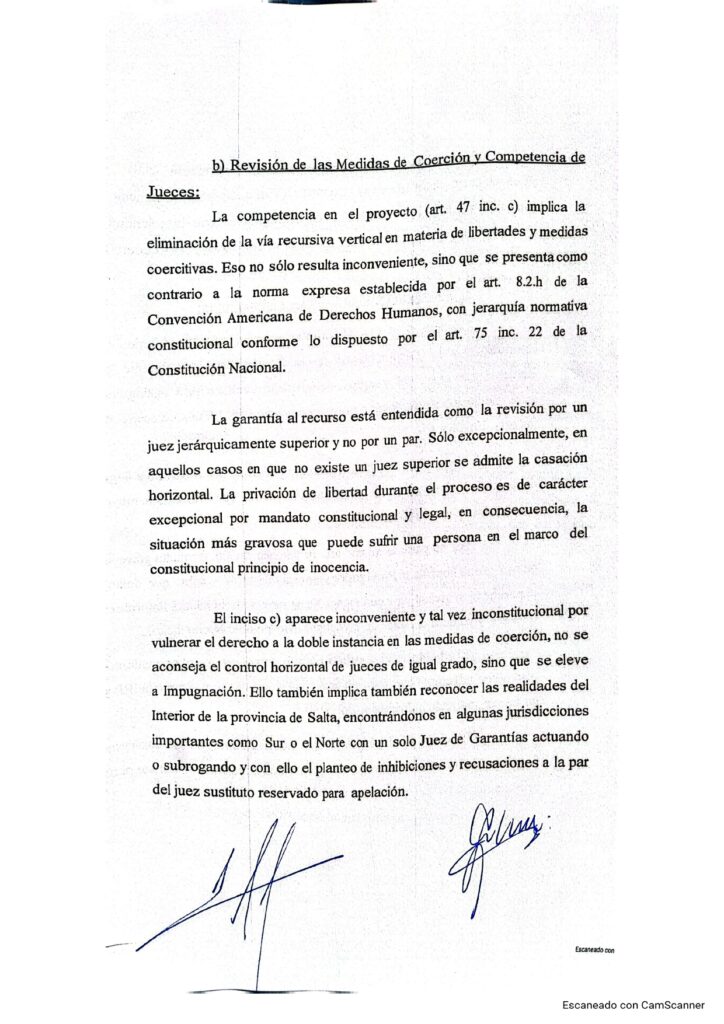 b) Revisión de las Medidas de Coerción y Competencia de Jueces:

La competencia en el proyecto (art. 47 inc. c) implica la eliminación de la vía recursiva vertical en materia de libertades y medidas coercitivas. Eso no sólo resulta inconveniente, sino que se presenta como contrario a la norma expresa establecida por el art. 8.2.h de la Convención Americana de Derechos Humanos, con jerarquía normativa constitucional conforme lo dispuesto por el art. 75 inc. 22 de la Constitución Nacional.

La garantía al recurso está entendida como la revisión por un juez jerárquicamente superior y no por un par. Sólo excepcionalmente, en aquellos casos en que no existe un juez superior se admite la casación horizontal. La privación de libertad durante el proceso es de carácter excepcional por mandato constitucional y legal, en consecuencia, la situación más gravosa que puede sufrir una persona en el marco del constitucional principio de inocencia.

El inciso c) aparece inconveniente y tal vez inconstitucional por vulnerar el derecho a la doble instancia en las medidas de coerción, no se aconseja el control horizontal de jueces de igual grado, sino que se eleve a Impugnación. Ello también implica también reconocer las realidades del Interior de la provincia de Salta, encontrándonos en algunas jurisdicciones importantes como Sur o el Norte con un solo Juez de Garantías actuando o subrogando y con ello el planteo de inhibiciones y recusaciones a la par del juez sustituto reservado para apelación.

Escaneado con

Escaneado con CamScanner